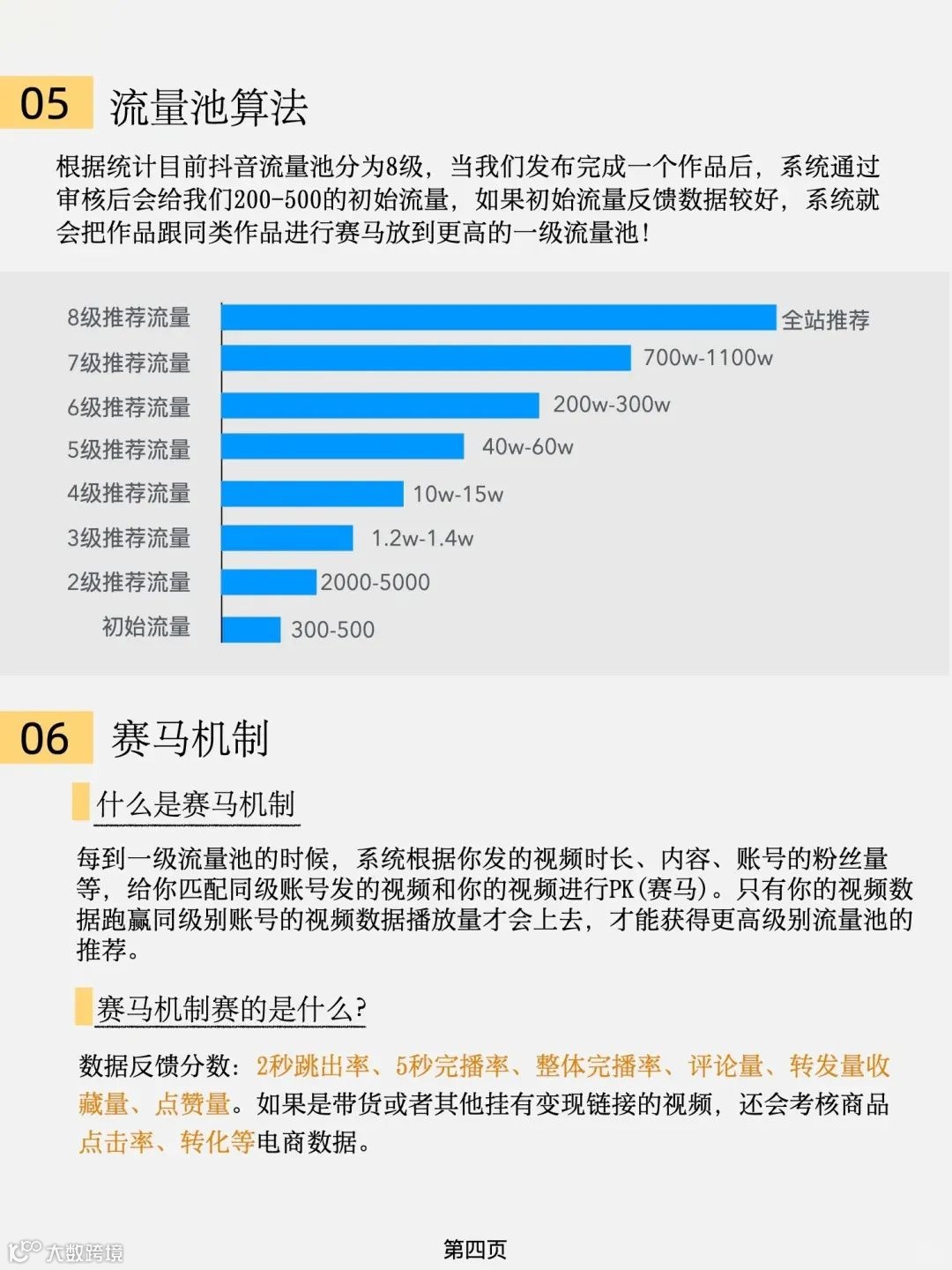 05 流量池算法

根据统计目前抖音流量池分为8级，当我们发布完成一个作品后，系统通过审核后会给我们200-500的初始流量，如果初始流量反馈数据较好，系统就会把作品跟同类作品进行赛马放到更高的一级流量池！

8级推荐流量 全站推荐
7级推荐流量 700w-1100w
6级推荐流量 200w-300w
5级推荐流量 40w-60w
4级推荐流量 10w-15w
3级推荐流量 1.2w-1.4w
2级推荐流量 2000-5000
初始流量 300-500

06 赛马机制

什么是赛马机制

每到一级流量池的时候，系统根据你发的视频时长、内容、账号的粉丝量等，给你匹配同级账号发的视频和你的视频进行PK（赛马）。只有你的视频数据跑赢同级别账号的视频数据播放量才会上去，才能获得更高级别流量池的推荐。

赛马机制赛的是什么？

数据反馈分数：2秒跳出率、5秒完播率、整体完播率、评论量、转发量收藏量、点赞量。如果是带货或者其他挂有变现链接的视频，还会考核商品点击率、转化等电商数据。

大数跨境

第四页